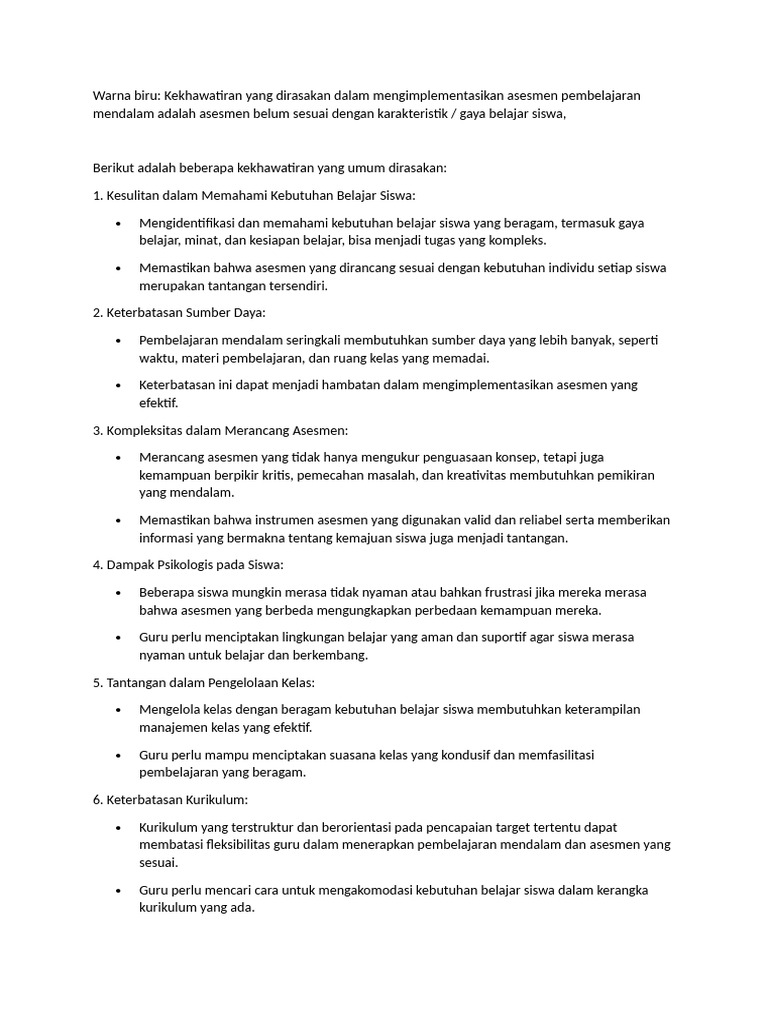 Warna biru: Kekhawatiran yang dirasakan dalam mengimplementasikan asesmen pembelajaran mendalam adalah asesmen belum sesuai dengan karakteristik / gaya belajar siswa,

Berikut adalah beberapa kekhawatiran yang umum dirasakan:

1. Kesulitan dalam Memahami Kebutuhan Belajar Siswa:

• Mengidentifikasi dan memahami kebutuhan belajar siswa yang beragam, termasuk gaya belajar, minat, dan kesiapan belajar, bisa menjadi tugas yang kompleks.

• Memastikan bahwa asesmen yang dirancang sesuai dengan kebutuhan individu setiap siswa merupakan tantangan tersendiri.

2. Keterbatasan Sumber Daya:

• Pembelajaran mendalam seringkali membutuhkan sumber daya yang lebih banyak, seperti waktu, materi pembelajaran, dan ruang kelas yang memadai.

• Keterbatasan ini dapat menjadi hambatan dalam mengimplementasikan asesmen yang efektif.

3. Kompleksitas dalam Merancang Asesmen:

• Merancang asesmen yang tidak hanya mengukur penguasaan konsep, tetapi juga kemampuan berpikir kritis, pemecahan masalah, dan kreativitas membutuhkan pemikiran yang mendalam.

• Memastikan bahwa instrumen asesmen yang digunakan valid dan reliabel serta memberikan informasi yang bermakna tentang kemajuan siswa juga menjadi tantangan.

4. Dampak Psikologis pada Siswa:

• Beberapa siswa mungkin merasa tidak nyaman atau bahkan frustrasi jika mereka merasa bahwa asesmen yang berbeda mengungkapkan perbedaan kemampuan mereka.

• Guru perlu menciptakan lingkungan belajar yang aman dan suportif agar siswa merasa nyaman untuk belajar dan berkembang.

5. Tantangan dalam Pengelolaan Kelas:

• Mengelola kelas dengan beragam kebutuhan belajar siswa membutuhkan keterampilan manajemen kelas yang efektif.

• Guru perlu mampu menciptakan suasana kelas yang kondusif dan memfasilitasi pembelajaran yang beragam.

6. Keterbatasan Kurikulum:

• Kurikulum yang terstruktur dan berorientasi pada pencapaian target tertentu dapat membatasi fleksibilitas guru dalam menerapkan pembelajaran mendalam dan asesmen yang sesuai.

• Guru perlu mencari cara untuk mengakomodasi kebutuhan belajar siswa dalam kerangka kurikulum yang ada.